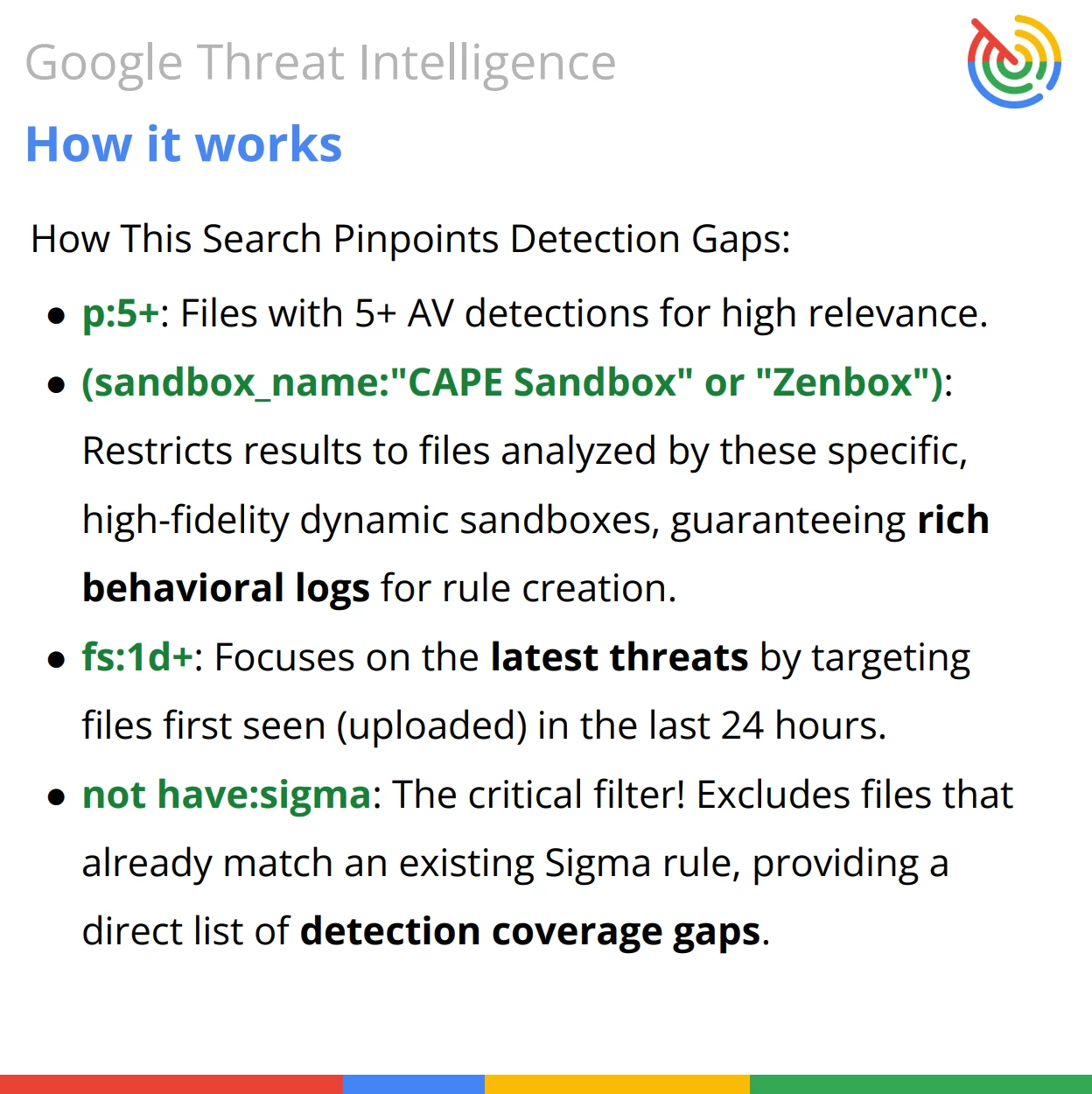 Google Threat Intelligence

How it works

How This Search Pinpoints Detection Gaps:

• p:5+: Files with 5+ AV detections for high relevance.
• (sandbox_name:"CAPE Sandbox" or "Zenbox"): Restricts results to files analyzed by these specific, high-fidelity dynamic sandboxes, guaranteeing rich behavioral logs for rule creation.
• fs:1d+: Focuses on the latest threats by targeting files first seen (uploaded) in the last 24 hours.
• not have:sigma: The critical filter! Excludes files that already match an existing Sigma rule, providing a direct list of detection coverage gaps.